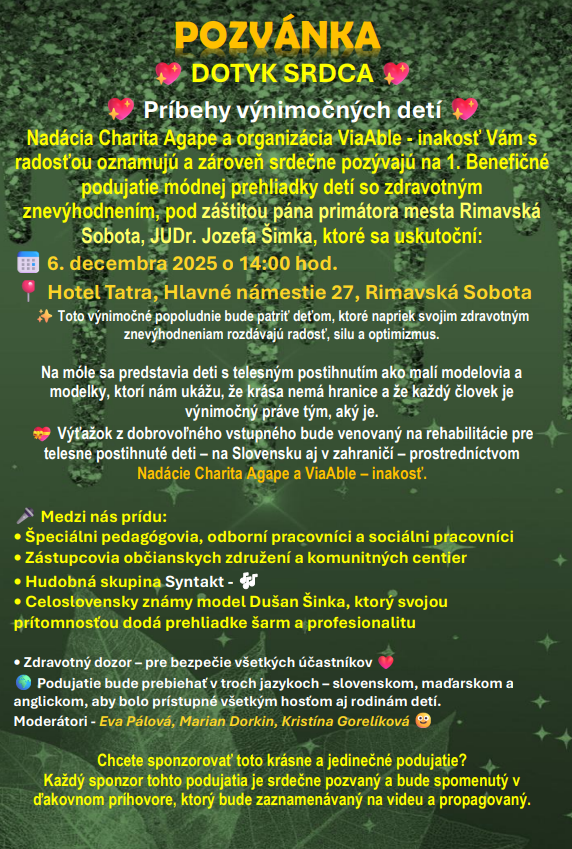 POZVÁNKA

💖 DOTYK SRDCA 💖

💖 Príbehy výnimočných detí 💖

Nadácia Charita Agape a organizácia ViaAble - inakosť Vám s radosťou oznamujú a zároveň srdečne pozývajú na 1. Benefičné podujatie módnej prehliadky detí so zdravotným znevýhodnením, pod záštitou pána primátora mesta Rimavská Sobota, JUDr. Jozefa Šimka, ktoré sa uskutoční:

🗓️ 6. decembra 2025 o 14:00 hod.

📍 Hotel Tatra, Hlavné námestie 27, Rimavská Sobota

✨ Toto výnimočné popoludnie bude patriť deťom, ktoré napriek svojim zdravotným znevýhodneniam rozdávajú radosť, silu a optimizmus.

Na móle sa predstavia deti s telesným postihnutím ako malí modelovia a modelky, ktorí nám ukážu, že krása nemá hranice a že každý človek je výnimočný práve tým, aký je.

💝 Výťažok z dobrovoľného vstupného bude venovaný na rehabilitácie pre telesne postihnuté deti – na Slovensku aj v zahraničí – prostredníctvom Nadácie Charita Agape a ViaAble – inakosť.

🎤 Medzi nás prídu:
• Špeciálni pedagógovia, odborní pracovníci a sociálni pracovníci
• Zástupcovia občianskych združení a komunitných centier
• Hudobná skupina Syntakt - 🎶
• Celoslovensky známy model Dušan Šinka, ktorý svojou prítomnosťou dodá prehliadke šarm a profesionalitu

• Zdravotný dozor – pre bezpečie všetkých účastníkov 💗
🌍 Podujatie bude prebiehať v troch jazykoch – slovenskom, maďarskom a anglickom, aby bolo prístupné všetkým hosťom aj rodinám detí.
Moderátori - Eva Pálová, Marian Dorkin, Kristína Gorelíková 😊

Chcete sponzorovať toto krásne a jedinečné podujatie?
Každý sponzor tohto podujatia je srdečne pozvaný a bude spomenutý v ďakovnom príhovore, ktorý bude zaznamenávaný na videu a propagovaný.